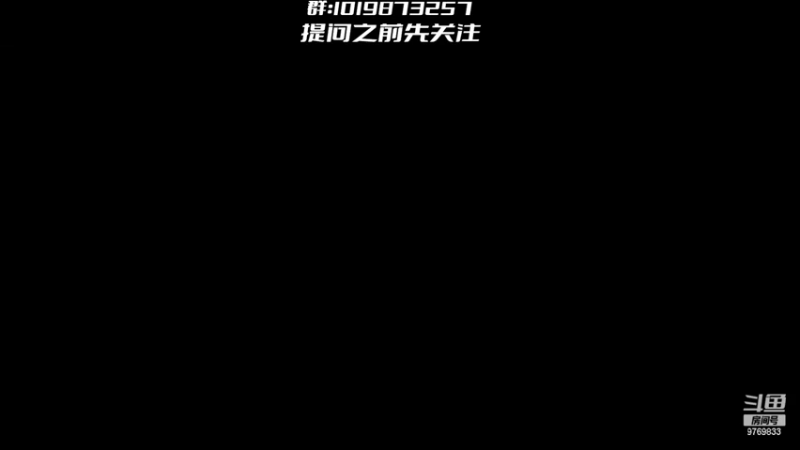 群:1019873257
提问之前先关注

斗鱼
房间号
9769833